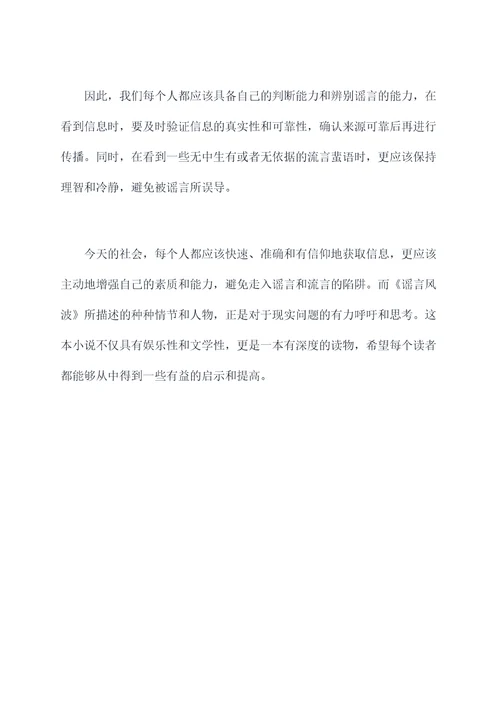 因此，我们每个人都应该具备自己的判断能力和辨别谣言的能力，在看到信息时，要及时验证信息的真实性和可靠性，确认来源可靠后再进行传播。同时，在看到一些无中生有或者无依据的流言蜚语时，更应该保持理智和冷静，避免被谣言所误导。

今天的社会，每个人都应该快速、准确和有信仰地获取信息，更应该主动地增强自己的素质和能力，避免走入谣言和流言的陷阱。而《谣言风波》所描述的种种情节和人物，正是对于现实问题的有力呼吁和思考。这本小说不仅具有娱乐性和文学性，更是一本有深度的读物，希望每个读者都能够从中得到一些有益的启示和提高。